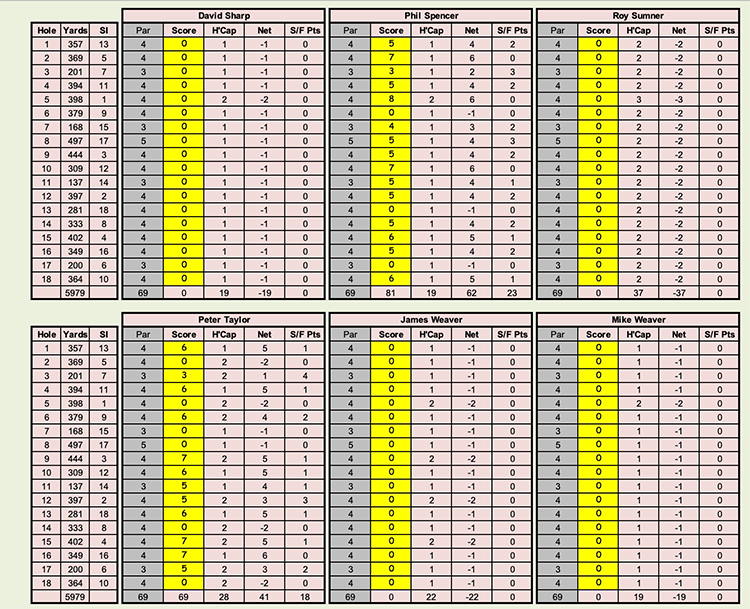 | Hole | Yards | SI |
|---|---|---|
| 1 | 357 | 13 |
| 2 | 369 | 5 |
| 3 | 201 | 7 |
| 4 | 394 | 11 |
| 5 | 398 | 1 |
| 6 | 379 | 9 |
| 7 | 168 | 15 |
| 8 | 497 | 17 |
| 9 | 444 | 3 |
| 10 | 309 | 12 |
| 11 | 137 | 14 |
| 12 | 397 | 2 |
| 13 | 281 | 18 |
| 14 | 333 | 8 |
| 15 | 402 | 4 |
| 16 | 349 | 16 |
| 17 | 200 | 6 |
| 18 | 364 | 10 |
| | 5979 | |

David Sharp

| Par | Score | H'Cap | Net | S/F Pts |
|---|---|---|---|---|
| 4 | 0 | 1 | -1 | 0 |
| 4 | 0 | 1 | -1 | 0 |
| 3 | 0 | 1 | -1 | 0 |
| 4 | 0 | 1 | -1 | 0 |
| 4 | 0 | 2 | -2 | 0 |
| 4 | 0 | 1 | -1 | 0 |
| 3 | 0 | 1 | -1 | 0 |
| 5 | 0 | 1 | -1 | 0 |
| 4 | 0 | 1 | -1 | 0 |
| 4 | 0 | 1 | -1 | 0 |
| 3 | 0 | 1 | -1 | 0 |
| 4 | 0 | 1 | -1 | 0 |
| 4 | 0 | 1 | -1 | 0 |
| 4 | 0 | 1 | -1 | 0 |
| 4 | 0 | 1 | -1 | 0 |
| 4 | 0 | 1 | -1 | 0 |
| 3 | 0 | 1 | -1 | 0 |
| 4 | 0 | 1 | -1 | 0 |
| 69 | 0 | 19 | -19 | 0 |

Phil Spencer

| Par | Score | H'Cap | Net | S/F Pts |
|---|---|---|---|---|
| 4 | 5 | 1 | 4 | 2 |
| 4 | 7 | 1 | 6 | 0 |
| 3 | 3 | 1 | 2 | 3 |
| 4 | 5 | 1 | 4 | 2 |
| 4 | 8 | 2 | 6 | 0 |
| 4 | 0 | 1 | -1 | 0 |
| 3 | 4 | 1 | 3 | 2 |
| 5 | 5 | 1 | 4 | 3 |
| 4 | 5 | 1 | 4 | 2 |
| 4 | 7 | 1 | 6 | 0 |
| 3 | 5 | 1 | 4 | 1 |
| 4 | 5 | 1 | 4 | 2 |
| 4 | 0 | 1 | -1 | 0 |
| 4 | 5 | 1 | 4 | 2 |
| 4 | 6 | 1 | 5 | 1 |
| 4 | 5 | 1 | 4 | 2 |
| 3 | 0 | 1 | -1 | 0 |
| 4 | 6 | 1 | 5 | 1 |
| 69 | 81 | 19 | 62 | 23 |

Roy Sumner

| Par | Score | H'Cap | Net | S/F Pts |
|---|---|---|---|---|
| 4 | 0 | 2 | -2 | 0 |
| 4 | 0 | 2 | -2 | 0 |
| 3 | 0 | 2 | -2 | 0 |
| 4 | 0 | 2 | -2 | 0 |
| 4 | 0 | 3 | -3 | 0 |
| 4 | 0 | 2 | -2 | 0 |
| 3 | 0 | 2 | -2 | 0 |
| 5 | 0 | 2 | -2 | 0 |
| 4 | 0 | 2 | -2 | 0 |
| 4 | 0 | 2 | -2 | 0 |
| 3 | 0 | 2 | -2 | 0 |
| 4 | 0 | 2 | -2 | 0 |
| 4 | 0 | 2 | -2 | 0 |
| 4 | 0 | 2 | -2 | 0 |
| 4 | 0 | 2 | -2 | 0 |
| 4 | 0 | 2 | -2 | 0 |
| 3 | 0 | 2 | -2 | 0 |
| 4 | 0 | 2 | -2 | 0 |
| 69 | 0 | 37 | -37 | 0 |

| Hole | Yards | SI |
|---|---|---|
| 1 | 357 | 13 |
| 2 | 369 | 5 |
| 3 | 201 | 7 |
| 4 | 394 | 11 |
| 5 | 398 | 1 |
| 6 | 379 | 9 |
| 7 | 168 | 15 |
| 8 | 497 | 17 |
| 9 | 444 | 3 |
| 10 | 309 | 12 |
| 11 | 137 | 14 |
| 12 | 397 | 2 |
| 13 | 281 | 18 |
| 14 | 333 | 8 |
| 15 | 402 | 4 |
| 16 | 349 | 16 |
| 17 | 200 | 6 |
| 18 | 364 | 10 |
| | 5979 | |

Peter Taylor

| Par | Score | H'Cap | Net | S/F Pts |
|---|---|---|---|---|
| 4 | 6 | 1 | 5 | 1 |
| 4 | 0 | 2 | -2 | 0 |
| 3 | 3 | 2 | 1 | 4 |
| 4 | 6 | 1 | 5 | 1 |
| 4 | 0 | 2 | -2 | 0 |
| 4 | 6 | 2 | 4 | 2 |
| 3 | 0 | 1 | -1 | 0 |
| 5 | 0 | 1 | -1 | 0 |
| 4 | 7 | 2 | 5 | 1 |
| 4 | 6 | 1 | 5 | 1 |
| 3 | 5 | 1 | 4 | 1 |
| 4 | 5 | 2 | 3 | 3 |
| 4 | 6 | 1 | 5 | 1 |
| 4 | 0 | 2 | -2 | 0 |
| 4 | 7 | 2 | 5 | 1 |
| 4 | 7 | 1 | 6 | 0 |
| 3 | 5 | 2 | 3 | 2 |
| 4 | 0 | 2 | -2 | 0 |
| 69 | 69 | 28 | 41 | 18 |

James Weaver

| Par | Score | H'Cap | Net | S/F Pts |
|---|---|---|---|---|
| 4 | 0 | 1 | -1 | 0 |
| 4 | 0 | 1 | -1 | 0 |
| 3 | 0 | 1 | -1 | 0 |
| 4 | 0 | 1 | -1 | 0 |
| 4 | 0 | 2 | -2 | 0 |
| 4 | 0 | 1 | -1 | 0 |
| 3 | 0 | 1 | -1 | 0 |
| 5 | 0 | 1 | -1 | 0 |
| 4 | 0 | 2 | -2 | 0 |
| 4 | 0 | 1 | -1 | 0 |
| 3 | 0 | 1 | -1 | 0 |
| 4 | 0 | 2 | -2 | 0 |
| 4 | 0 | 1 | -1 | 0 |
| 4 | 0 | 1 | -1 | 0 |
| 4 | 0 | 2 | -2 | 0 |
| 4 | 0 | 1 | -1 | 0 |
| 3 | 0 | 1 | -1 | 0 |
| 4 | 0 | 1 | -1 | 0 |
| 69 | 0 | 22 | -22 | 0 |

Mike Weaver

| Par | Score | H'Cap | Net | S/F Pts |
|---|---|---|---|---|
| 4 | 0 | 1 | -1 | 0 |
| 4 | 0 | 1 | -1 | 0 |
| 3 | 0 | 1 | -1 | 0 |
| 4 | 0 | 1 | -1 | 0 |
| 4 | 0 | 2 | -2 | 0 |
| 4 | 0 | 1 | -1 | 0 |
| 3 | 0 | 1 | -1 | 0 |
| 5 | 0 | 1 | -1 | 0 |
| 4 | 0 | 1 | -1 | 0 |
| 4 | 0 | 1 | -1 | 0 |
| 3 | 0 | 1 | -1 | 0 |
| 4 | 0 | 1 | -1 | 0 |
| 4 | 0 | 1 | -1 | 0 |
| 4 | 0 | 1 | -1 | 0 |
| 4 | 0 | 1 | -1 | 0 |
| 4 | 0 | 1 | -1 | 0 |
| 3 | 0 | 1 | -1 | 0 |
| 4 | 0 | 1 | -1 | 0 |
| 69 | 0 | 19 | -19 | 0 |